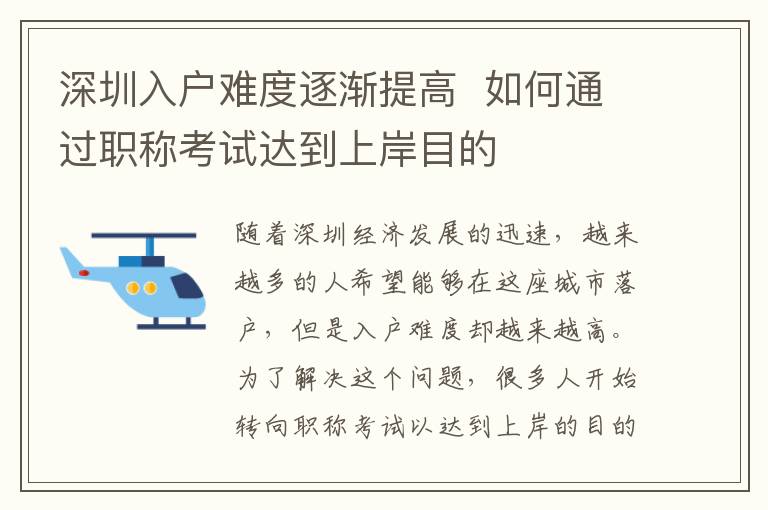 深圳入户难度逐渐提高 如何通过职称考试达到上岸目的

随着深圳经济发展的迅速，越来越多的人希望能够在这座城市落户，但是入户难度却越来越高。为了解决这个问题，很多人开始转向职称考试以达到上岸的目的